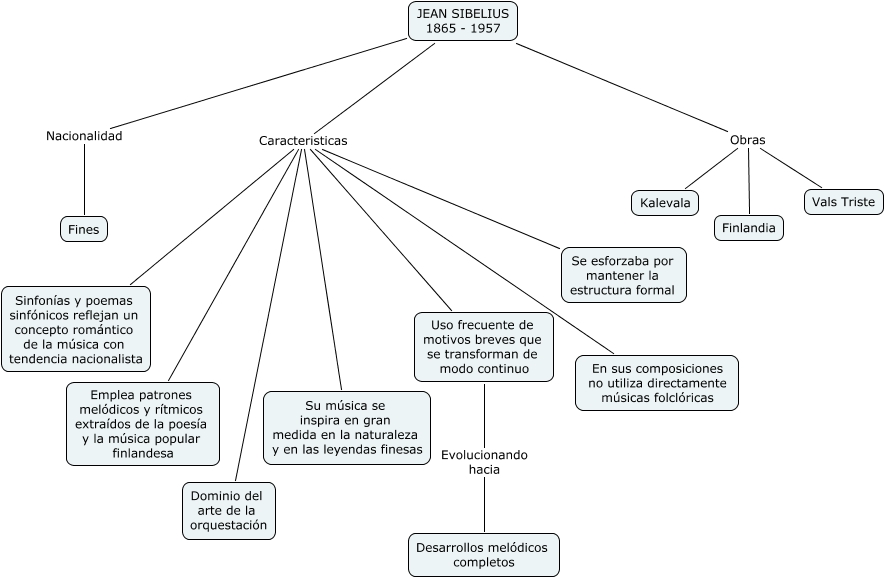 JEAN SIBELIUS
1865 - 1957

Nacionalidad

Fines

Caracteristicas

Sinfonías y poemas sinfónicos reflejan un concepto romántico de la música con tendencia nacionalista

Emplea patrones melódicos y rítmicos extraídos de la poesía y la música popular finlandesa

Dominio del arte de la orquestación

Su música se inspira en gran medida en la naturaleza y en las leyendas finesas

Uso frecuente de motivos breves que se transforman de modo continuo

Evolucionando hacia

Desarrollos melódicos completos

En sus composiciones no utiliza directamente músicas folclóricas

Se esforzaba por mantener la estructura formal

Obras

Kalevala

Finlandia

Vals Triste